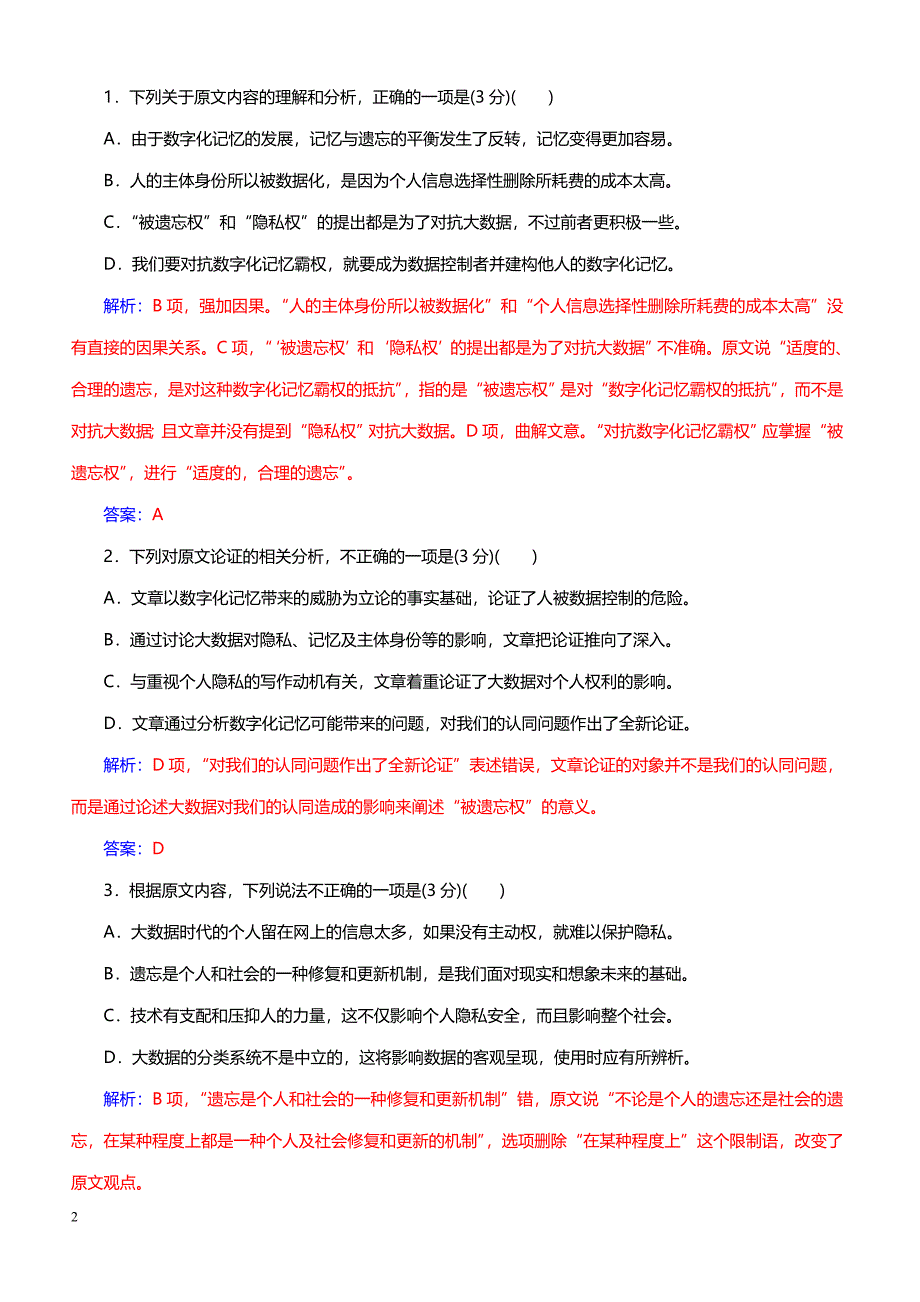 1．下列关于原文内容的理解和分析，正确的一项是(3 分)(　　)

A．由于数字化记忆的发展，记忆与遗忘的平衡发生了反转，记忆变得更加容易。

B．人的主体身份所以被数据化，是因为个人信息选择性删除所耗费的成本太高。

C．“被遗忘权”和“隐私权”的提出都是为了对抗大数据，不过前者更积极一些。

D．我们要对抗数字化记忆霸权，就要成为数据控制者并建构他人的数字化记忆。

解析：B 项，强加因果。“人的主体身份所以被数据化”和“个人信息选择性删除所耗费的成本太高”没有直接的因果关系。C 项，“‘被遗忘权’和‘隐私权’的提出都是为了对抗大数据”不准确。原文说“适度的、合理的遗忘，是对这种数字化记忆霸权的抵抗”，指的是“被遗忘权”是对“数字化记忆霸权的抵抗”，而不是对抗大数据 且文章并没有提到“隐私权”对抗大数据。D 项，曲解文意。“对抗数字化记忆霸权”应掌握“被遗忘权”，进行“适度的，合理的遗忘”。

答案：A

2．下列对原文论证的相关分析，不正确的一项是(3 分)(　　)

A．文章以数字化记忆带来的威胁为立论的事实基础，论证了人被数据控制的危险。

B．通过讨论大数据对隐私、记忆及主体身份等的影响，文章把论证推向了深入。

C．与重视个人隐私的写作动机有关，文章着重论证了大数据对个人权利的影响。

D．文章通过分析数字化记忆可能带来的问题，对我们的认同问题作出了全新论证。

解析：D 项，“对我们的认同问题作出了全新论证”表述错误，文章论证的对象并不是我们的认同问题，而是通过论述大数据对我们的认同造成的影响来阐述“被遗忘权”的意义。

答案：D

3．根据原文内容，下列说法不正确的一项是(3 分)(　　)

A．大数据时代的个人留在网上的信息太多，如果没有主动权，就难以保护隐私。

B．遗忘是个人和社会的一种修复和更新机制，是我们面对现实和想象未来的基础。

C．技术有支配和压抑人的力量，这不仅影响个人隐私安全，而且影响整个社会。

D．大数据的分类系统不是中立的，这将影响数据的客观呈现，使用时应有所辨析。

解析：B 项，“遗忘是个人和社会的一种修复和更新机制”错，原文说“不论是个人的遗忘还是社会的遗忘，在某种程度上都是一种个人及社会修复和更新的机制”，选项删除“在某种程度上”这个限制语，改变了原文观点。

2